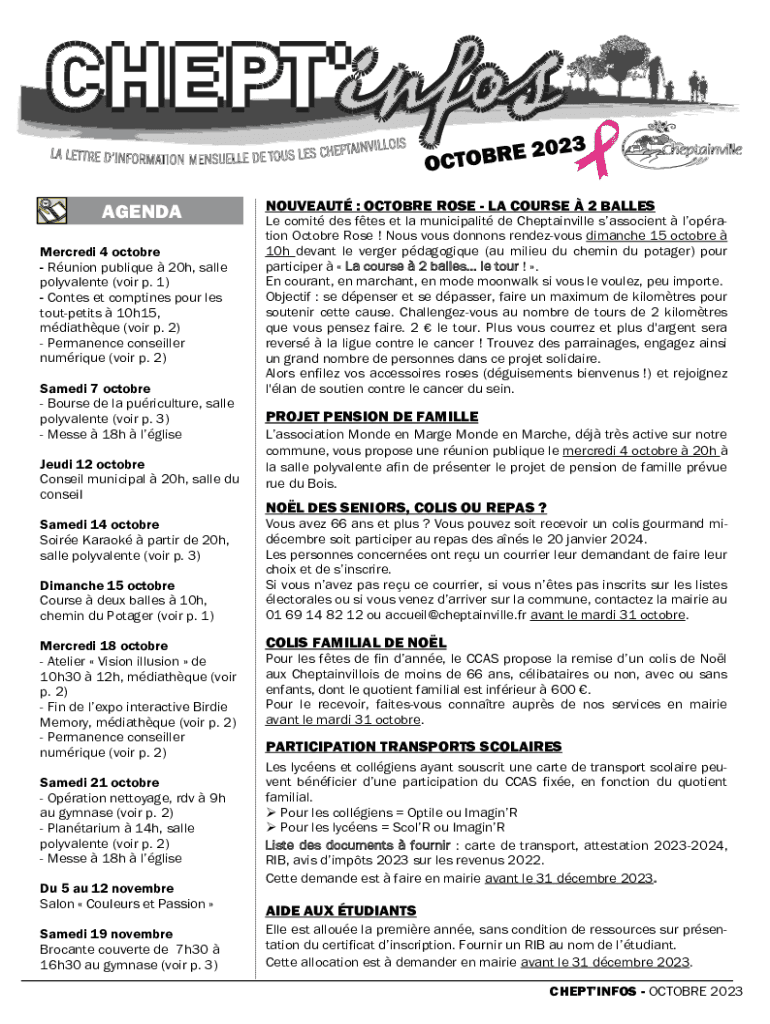 CHEPT'infos

LA LETTRE D'INFORMATION MENSUELLE DE TOUS LES CHEPTAINVILLOIS

OCTOBRE 2023

Cheptainville

AGENDA

Mercredi 4 octobre
- Réunion publique à 20h, salle polyvalente (voir p. 1)
- Contes et comptines pour les tout-petits à 10h15, médiathèque (voir p. 2)
- Permanence conseiller numérique (voir p. 2)

Samedi 7 octobre
- Bourse de la puériculture, salle polyvalente (voir p. 3)
- Messe à 18h à l'église

Jeudi 12 octobre
Conseil municipal à 20h, salle du conseil

Samedi 14 octobre
Soirée Karaoké à partir de 20h, salle polyvalente (voir p. 3)

Dimanche 15 octobre
Course à deux balles à 10h, chemin du Potager (voir p. 1)

Mercredi 18 octobre
- Atelier « Vision illusion » de 10h30 à 12h, médiathèque (voir p. 2)
- Fin de l'expo interactive Birdie Memory, médiathèque (voir p. 2)
- Permanence conseiller numérique (voir p. 2)

Samedi 21 octobre
- Opération nettoyage, rdv à 9h au gymnase (voir p. 2)
- Planétarium à 14h, salle polyvalente (voir p. 2)
- Messe à 18h à l'église

Du 5 au 12 novembre
Salon « Couleurs et Passion »

Samedi 19 novembre
Brocante couverte de 7h30 à 16h30 au gymnase (voir p. 3)

NOUVEAUTÉ : OCTOBRE ROSE - LA COURSE À 2 BALLES
Le comité des fêtes et la municipalité de Cheptainville s'associent à l'opération Octobre Rose ! Nous vous donnons rendez-vous dimanche 15 octobre à 10h devant le verger pédagogique (au milieu du chemin du potager) pour participer à « La course à 2 balles... le tour ! ».
En courant, en marchant, en mode moonwalk si vous le voulez, peu importe. Objectif : se dépenser et se dépasser, faire un maximum de kilomètres pour soutenir cette cause. Challengez-vous au nombre de tours de 2 kilomètres que vous pensez faire. 2 € le tour. Plus vous courrez et plus d'argent sera reversé à la ligue contre le cancer ! Trouvez des parrainages, engagez ainsi un grand nombre de personnes dans ce projet solidaire.
Alors enfilez vos accessoires roses (déguisements bienvenus !) et rejoignez l'élan de soutien contre le cancer du sein.

PROJET PENSION DE FAMILLE
L'association Monde en Marge Monde en Marche, déjà très active sur notre commune, vous propose une réunion publique le mercredi 4 octobre à 20h à la salle polyvalente afin de présenter le projet de pension de famille prévue rue du Bois.

NOËL DES SENIORS, COLIS OU REPAS ?
Vous avez 66 ans et plus ? Vous pouvez soit recevoir un colis gourmand mi-décembre soit participer au repas des aînés le 20 janvier 2024.
Les personnes concernées ont reçu un courrier leur demandant de faire leur choix et de s'inscrire.
Si vous n'avez pas reçu ce courrier, si vous n'êtes pas inscrits sur les listes électorales ou si vous venez d'arriver sur la commune, contactez la mairie au 01 69 14 82 12 ou accueil@cheptainville.fr avant le mardi 31 octobre.

COLIS FAMILIAL DE NOËL
Pour les fêtes de fin d'année, le CCAS propose la remise d'un colis de Noël aux Cheptainvillois de moins de 66 ans, célibataires ou non, avec ou sans enfants, dont le quotient familial est inférieur à 600 €.
Pour le recevoir, faites-vous connaître auprès de nos services en mairie avant le mardi 31 octobre.

PARTICIPATION TRANSPORTS SCOLAIRES
Les lycéens et collégiens ayant souscrit une carte de transport scolaire peuvent bénéficier d'une participation du CCAS fixée, en fonction du quotient familial.
➢ Pour les collégiens = Optile ou Imagin'R
➢ Pour les lycéens = Scol'R ou Imagin'R
Liste des documents à fournir : carte de transport, attestation 2023-2024, RIB, avis d'impôts 2023 sur les revenus 2022.
Cette demande est à faire en mairie avant le 31 décembre 2023.

AIDE AUX ÉTUDIANTS
Elle est allouée la première année, sans condition de ressources sur présentation du certificat d'inscription. Fournir un RIB au nom de l'étudiant.
Cette allocation est à demander en mairie avant le 31 décembre 2023.

CHEPT'INFOS - OCTOBRE 2023